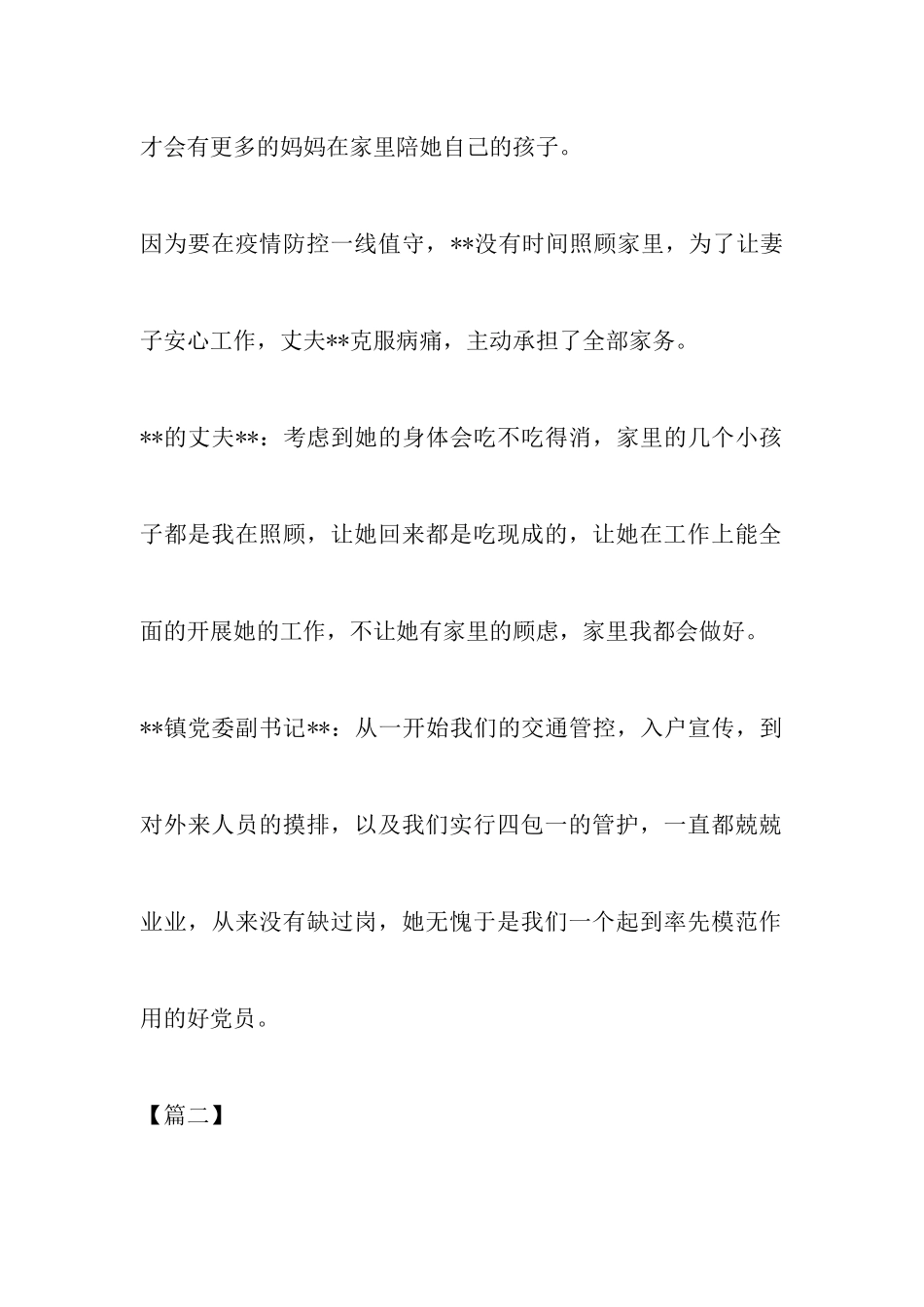 才会有更多的妈妈在家里陪她自己的孩子。

因为要在疫情防控一线值守，**没有时间照顾家里，为了让妻子安心工作，丈夫**克服病痛，主动承担了全部家务。

**的丈夫**：考虑到她的身体会吃不吃得消，家里的几个小孩子都是我在照顾，让她回来都是吃现成的，让她在工作上能全面的开展她的工作，不让她有家里的顾虑，家里我都会做好。

**镇党委副书记**：从一开始我们的交通管控，入户宣传，到对外来人员的摸排，以及我们实行四包一的管护，一直都兢兢业业，从来没有缺过岗，她无愧于是我们一个起到率先模范作用的好党员。

【篇二】